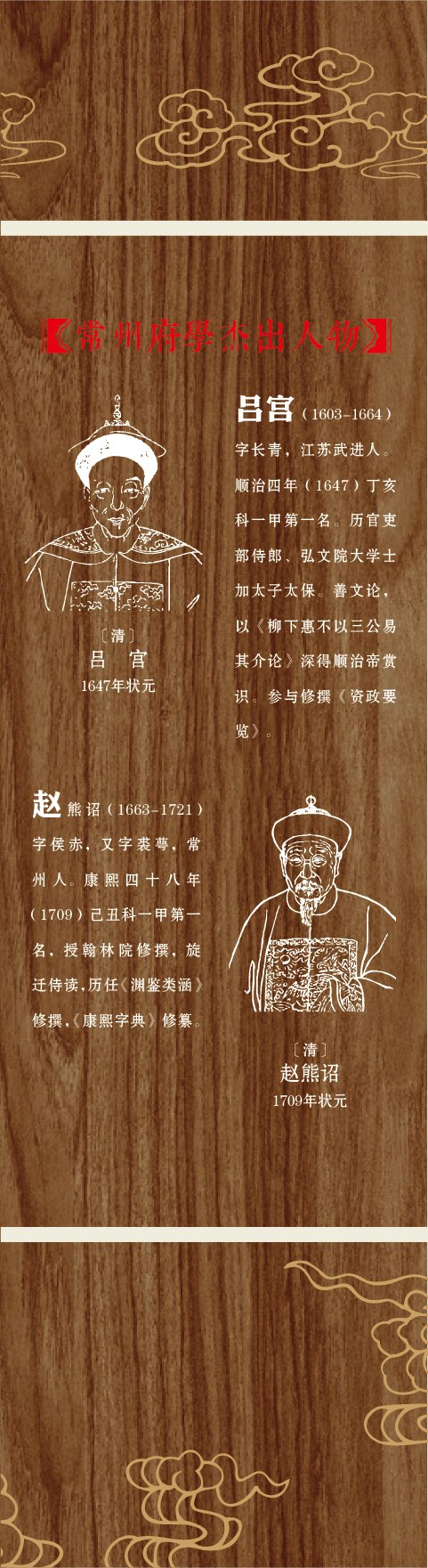 【常州府學杰出人物】

〔清〕
吕 宫
1647年状元

吕宫（1603-1664）字长青，江苏武进人。顺治四年（1647）丁亥科一甲第一名。历官吏部侍郎、弘文院大学士加太子太保。善文论，以《柳下惠不以三公易其介论》深得顺治帝赏识。参与修撰《资政要览》。

赵熊诏（1663-1721）字侯赤，又字裘萼，常州人。康熙四十八年（1709）己丑科一甲第一名，授翰林院修撰，旋迁侍读，历任《渊鉴类涵》修撰，《康熙字典》修纂。

〔清〕
赵熊诏
1709年状元